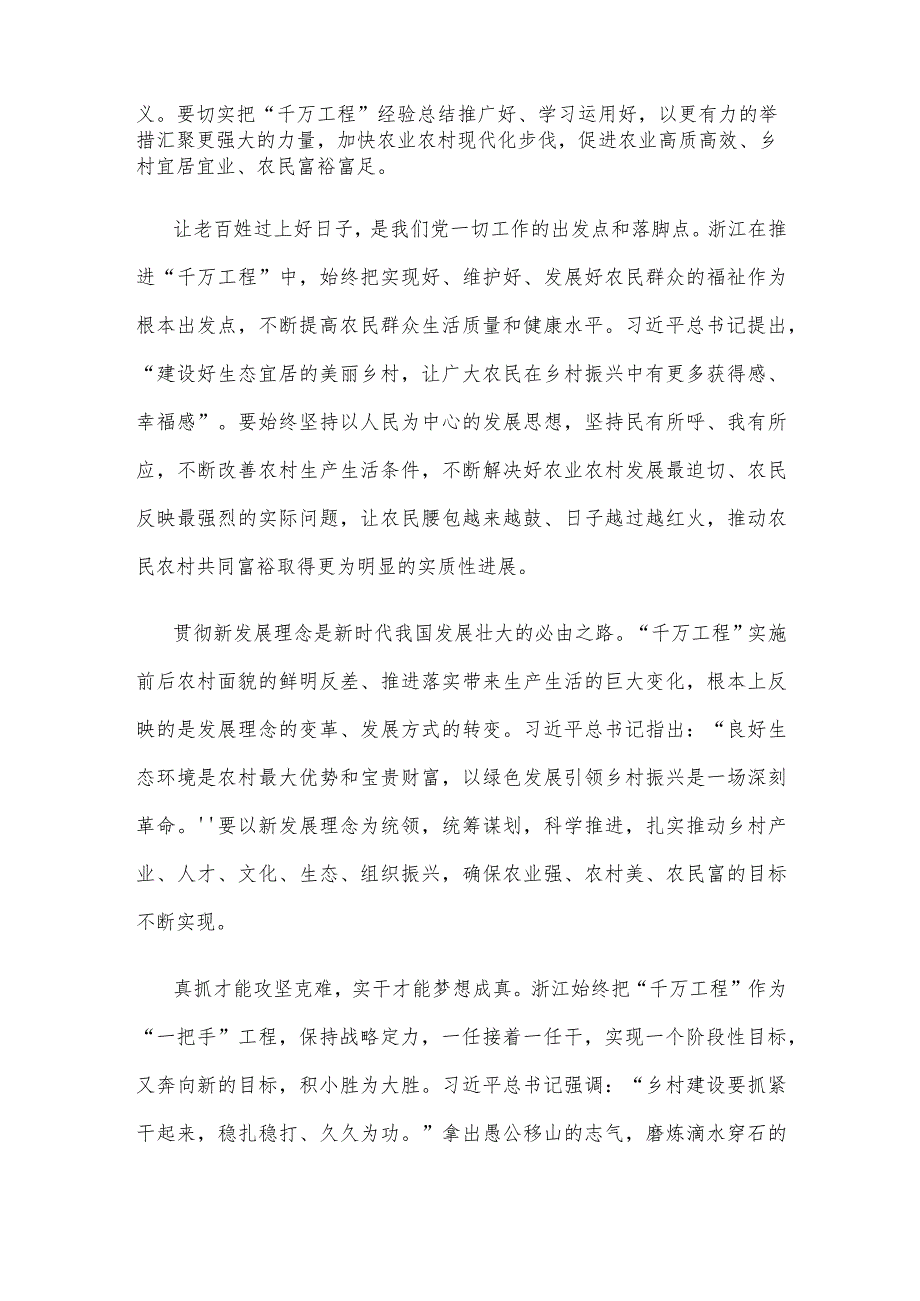 义。要切实把“千万工程”经验总结推广好、学习运用好，以更有力的举措汇聚更强大的力量，加快农业农村现代化步伐，促进农业高质高效、乡村宜居宜业、农民富裕富足。

让老百姓过上好日子，是我们党一切工作的出发点和落脚点。浙江在推进“千万工程”中，始终把实现好、维护好、发展好农民群众的福祉作为根本出发点，不断提高农民群众生活质量和健康水平。习近平总书记提出，“建设好生态宜居的美丽乡村，让广大农民在乡村振兴中有更多获得感、幸福感”。要始终坚持以人民为中心的发展思想，坚持民有所呼、我有所应，不断改善农村生产生活条件，不断解决好农业农村发展最迫切、农民反映最强烈的实际问题，让农民腰包越来越鼓、日子越过越红火，推动农民农村共同富裕取得更为明显的实质性进展。

贯彻新发展理念是新时代我国发展壮大的必由之路。“千万工程”实施前后农村面貌的鲜明反差、推进落实带来生产生活的巨大变化，根本上反映的是发展理念的变革、发展方式的转变。习近平总书记指出：“良好生态环境是农村最大优势和宝贵财富，以绿色发展引领乡村振兴是一场深刻革命。''要以新发展理念为统领，统筹谋划，科学推进，扎实推动乡村产业、人才、文化、生态、组织振兴，确保农业强、农村美、农民富的目标不断实现。

真抓才能攻坚克难，实干才能梦想成真。浙江始终把“千万工程”作为“一把手”工程，保持战略定力，一任接着一任干，实现一个阶段性目标，又奔向新的目标，积小胜为大胜。习近平总书记强调：“乡村建设要抓紧干起来，稳扎稳打、久久为功。”拿出愚公移山的志气，磨炼滴水穿石的